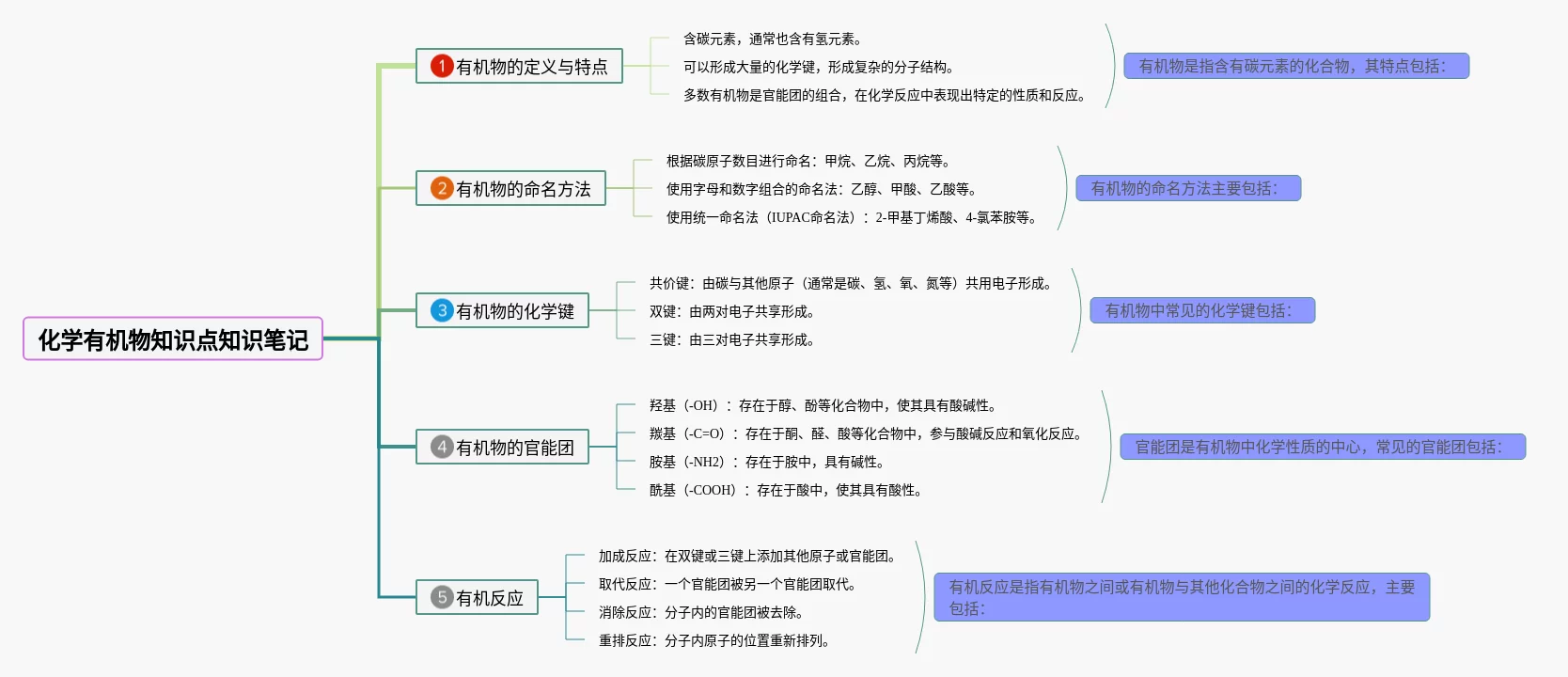 化学有机物知识点知识笔记

1 有机物的定义与特点

含碳元素，通常也含有氢元素。
可以形成大量的化学键，形成复杂的分子结构。
多数有机物是官能团的组合，在化学反应中表现出特定的性质和反应。

有机物是指含有碳元素的化合物，其特点包括：

2 有机物的命名方法

根据碳原子数目进行命名：甲烷、乙烷、丙烷等。
使用字母和数字组合的命名法：乙醇、甲酸、乙酸等。
使用统一命名法（IUPAC命名法）：2-甲基丁烯酸、4-氯苯胺等。

有机物的命名方法主要包括：

3 有机物的化学键

共价键：由碳与其他原子（通常是碳、氢、氧、氮等）共用电子形成。
双键：由两对电子共享形成。
三键：由三对电子共享形成。

有机物中常见的化学键包括：

4 有机物的官能团

羟基（-OH）：存在于醇、酚等化合物中，使其具有酸碱性。
羰基（-C=O）：存在于酮、醛、酸等化合物中，参与酸碱反应和氧化反应。
胺基（-NH2）：存在于胺中，具有碱性。
酰基（-COOH）：存在于酸中，使其具有酸性。

官能团是有机物中化学性质的中心，常见的官能团包括：

5 有机反应

加成反应：在双键或三键上添加其他原子或官能团。
取代反应：一个官能团被另一个官能团取代。
消除反应：分子内的官能团被去除。
重排反应：分子内原子的位置重新排列。

有机反应是指有机物之间或有机物与其他化合物之间的化学反应，主要包括：